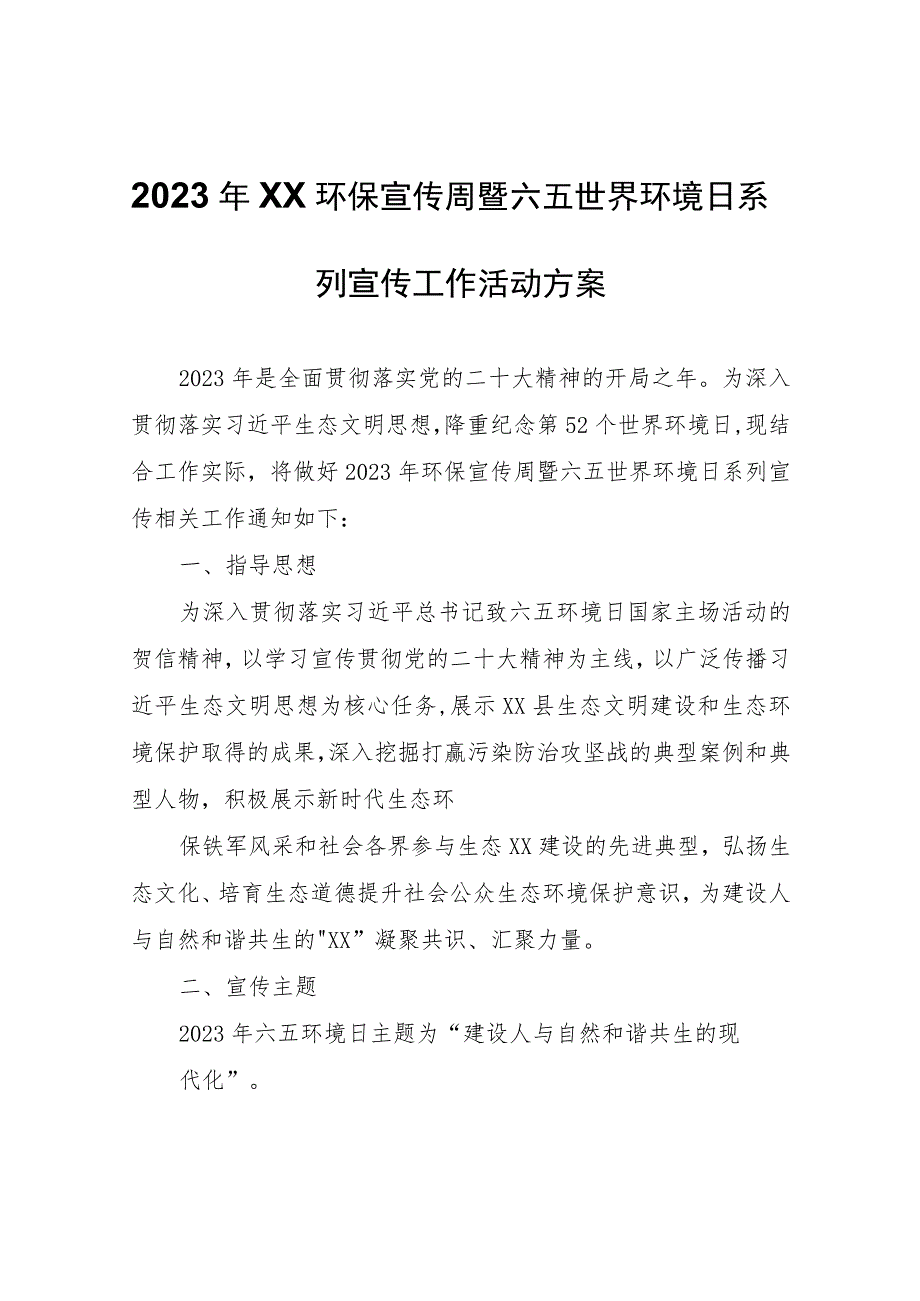 2023年XX环保宣传周暨六五世界环境日系列宣传工作活动方案

2023年是全面贯彻落实党的二十大精神的开局之年。为深入贯彻落实习近平生态文明思想,隆重纪念第52个世界环境日,现结合工作实际，将做好2023年环保宣传周暨六五世界环境日系列宣传相关工作通知如下：

一、指导思想

为深入贯彻落实习近平总书记致六五环境日国家主场活动的贺信精神，以学习宣传贯彻党的二十大精神为主线，以广泛传播习近平生态文明思想为核心任务,展示XX县生态文明建设和生态环境保护取得的成果,深入挖掘打赢污染防治攻坚战的典型案例和典型人物，积极展示新时代生态环

保铁军风采和社会各界参与生态XX建设的先进典型，弘扬生态文化、培育生态道德提升社会公众生态环境保护意识，为建设人与自然和谐共生的"XX”凝聚共识、汇聚力量。

二、宣传主题

2023年六五环境日主题为“建设人与自然和谐共生的现代化”。